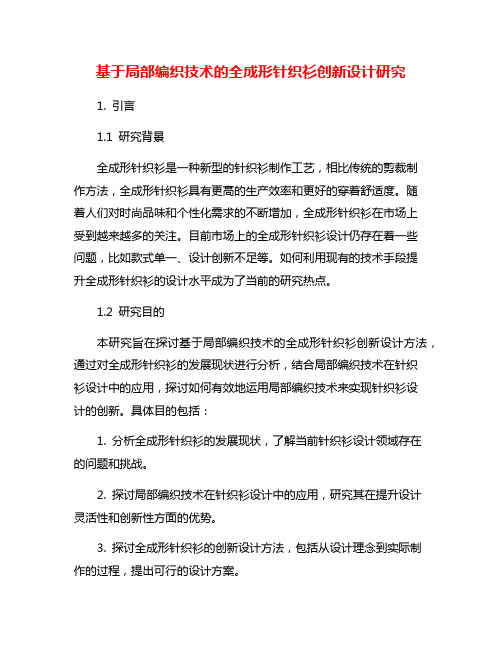 基于局部编织技术的全成形针织衫创新设计研究

1. 引言

1.1 研究背景

全成形针织衫是一种新型的针织衫制作工艺，相比传统的剪裁制作方法，全成形针织衫具有更高的生产效率和更好的穿着舒适度。随着人们对时尚品味和个性化需求的不断增加，全成形针织衫在市场上受到越来越多的关注。目前市场上的全成形针织衫设计仍存在着一些问题，比如款式单一、设计创新不足等。如何利用现有的技术手段提升全成形针织衫的设计水平成为了当前的研究热点。

1.2 研究目的

本研究旨在探讨基于局部编织技术的全成形针织衫创新设计方法，通过对全成形针织衫的发展现状进行分析，结合局部编织技术在针织衫设计中的应用，探讨如何有效地运用局部编织技术来实现针织衫设计的创新。具体目的包括：

1. 分析全成形针织衫的发展现状，了解当前针织衫设计领域存在的问题和挑战。

2. 探讨局部编织技术在针织衫设计中的应用，研究其在提升设计灵活性和创新性方面的优势。

3. 探讨全成形针织衫的创新设计方法，包括从设计理念到实际制作的过程，提出可行的设计方案。